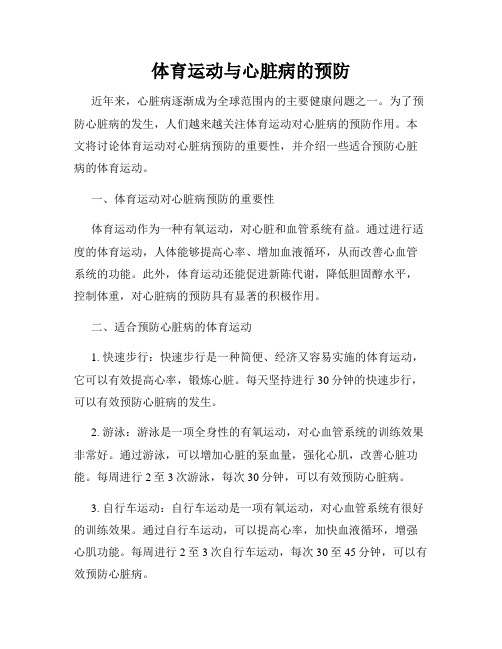 体育运动与心脏病的预防

近年来，心脏病逐渐成为全球范围内的主要健康问题之一。为了预防心脏病的发生，人们越来越关注体育运动对心脏病的预防作用。本文将讨论体育运动对心脏病预防的重要性，并介绍一些适合预防心脏病的体育运动。

一、体育运动对心脏病预防的重要性

体育运动作为一种有氧运动，对心脏和血管系统有益。通过进行适度的体育运动，人体能够提高心率、增加血液循环，从而改善心血管系统的功能。此外，体育运动还能促进新陈代谢，降低胆固醇水平，控制体重，对心脏病的预防具有显著的积极作用。

二、适合预防心脏病的体育运动

1. 快速步行：快速步行是一种简便、经济又容易实施的体育运动，它可以有效提高心率，锻炼心脏。每天坚持进行 30 分钟的快速步行，可以有效预防心脏病的发生。

2. 游泳：游泳是一项全身性的有氧运动，对心血管系统的训练效果非常好。通过游泳，可以增加心脏的泵血量，强化心肌，改善心脏功能。每周进行 2 至 3 次游泳，每次 30 分钟，可以有效预防心脏病。

3. 自行车运动：自行车运动是一项有氧运动，对心血管系统有很好的训练效果。通过自行车运动，可以提高心率，加快血液循环，增强心肌功能。每周进行 2 至 3 次自行车运动，每次 30 至 45 分钟，可以有效预防心脏病。